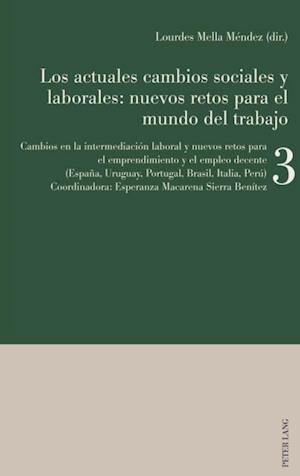 Lourdes Mella Méndez (dir.)

Los actuales cambios sociales y laborales: nuevos retos para el mundo del trabajo

Cambios en la intermediación laboral y nuevos retos para el emprendimiento y el empleo decente (España, Uruguay, Portugal, Brasil, Italia, Perú)
Coordinadora: Esperanza Macarena Sierra Benítez

3

PETER LANG